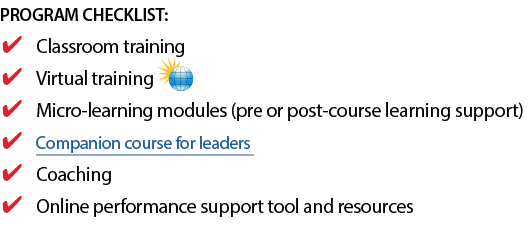 PROGRAM CHECKLIST:

✔ Classroom training
✔ Virtual training
✔ Micro-learning modules (pre or post-course learning support)
✔ Companion course for leaders
✔ Coaching
✔ Online performance support tool and resources